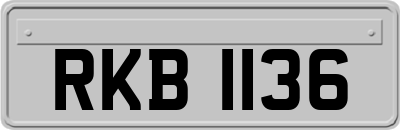 RKB 1136